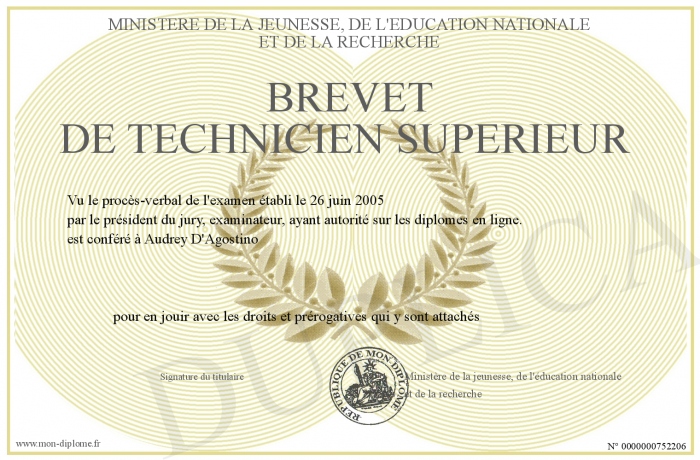 MINISTERE DE LA JEUNESSE, DE L'EDUCATION NATIONALE
ET DE LA RECHERCHE

BREVET
DE TECHNICIEN SUPERIEUR

Vu le procès-verbal de l'examen établi le 26 juin 2005
par le président du jury, examinateur, ayant autorité sur les diplomes en ligne.
est conféré à Audrey D'Agostino

pour en jouir avec les droits et prérogatives qui y sont attachés

Signature du titulaire

REPUBLIQUE DE MON DIPLOME

Ministère de la jeunesse, de l'éducation nationale
et de la recherche

DUPLICATA

www.mon-diplome.fr

N° 0000000752206